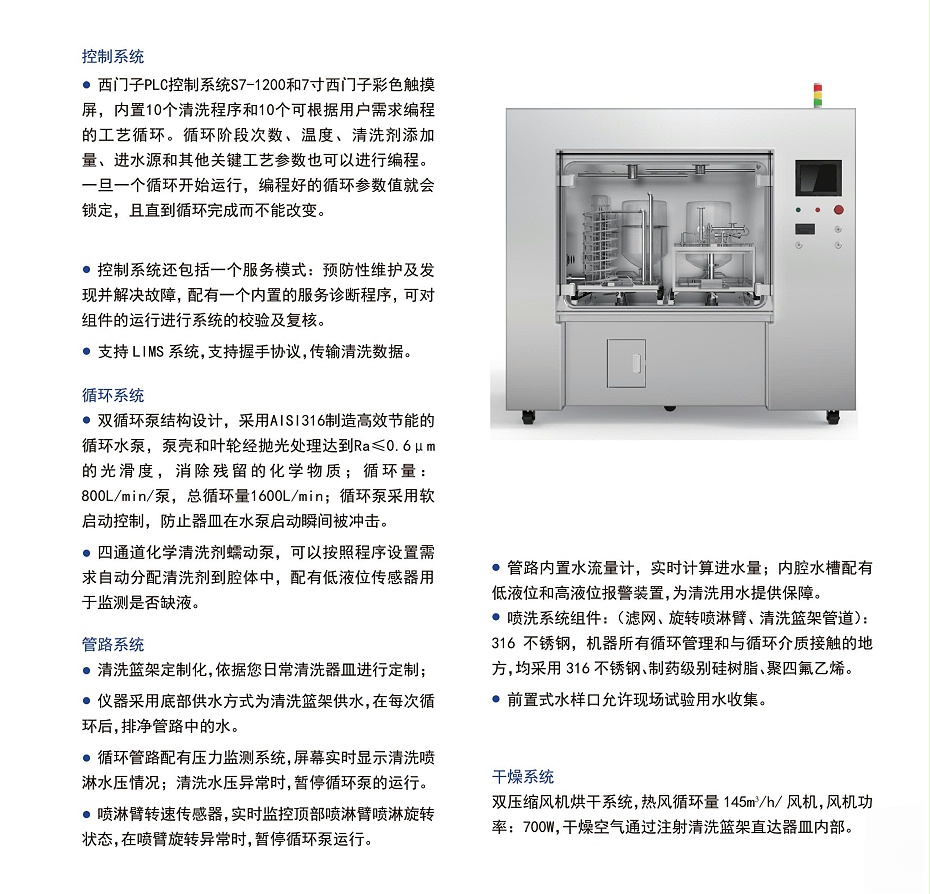 控制系统

● 西门子PLC控制系统S7-1200和7寸西门子彩色触摸屏，内置10个清洗程序和10个可根据用户需求编程的工艺循环。循环阶段次数、温度、清洗剂添加量、进水源和其他关键工艺参数也可以进行编程。一旦一个循环开始运行，编程好的循环参数值就会锁定，且直到循环完成而不能改变。

● 控制系统还包括一个服务模式：预防性维护及发现并解决故障，配有一个内置的服务诊断程序，可对组件的运行进行系统的校验及复核。

● 支持 LIMS 系统,支持握手协议,传输清洗数据。

循环系统

● 双循环泵结构设计，采用AISI316制造高效节能的循环水泵，泵壳和叶轮经抛光处理达到Ra≤0.6μm的光滑度，消除残留的化学物质；循环量：800L/min/泵，总循环量1600L/min；循环泵采用软启动控制，防止器皿在水泵启动瞬间被冲击。

● 四通道化学清洗剂蠕动泵，可以按照程序设置需求自动分配清洗剂到腔体中，配有低液位传感器用于监测是否缺液。

管路系统

● 清洗篮架定制化,依据您日常清洗器皿进行定制；

● 仪器采用底部供水方式为清洗篮架供水,在每次循环后,排净管路中的水。

● 循环管路配有压力监测系统,屏幕实时显示清洗喷淋水压情况；清洗水压异常时,暂停循环泵的运行。

● 喷淋臂转速传感器,实时监控顶部喷淋臂喷淋旋转状态,在喷臂旋转异常时,暂停循环泵运行。

● 管路内置水流量计，实时计算进水量；内腔水槽配有低液位和高液位报警装置,为清洗用水提供保障。

● 喷洗系统组件：（滤网、旋转喷淋臂、清洗篮架管道）：316 不锈钢，机器所有循环管理和与循环介质接触的地方,均采用 316 不锈钢、制药级别硅树脂、聚四氟乙烯。

● 前置式水样口允许现场试验用水收集。

干燥系统

双压缩风机烘干系统,热风循环量 145m³/h/ 风机,风机功率：700W,干燥空气通过注射清洗篮架直达器皿内部。